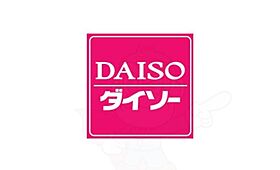 DAISO
ダイソー